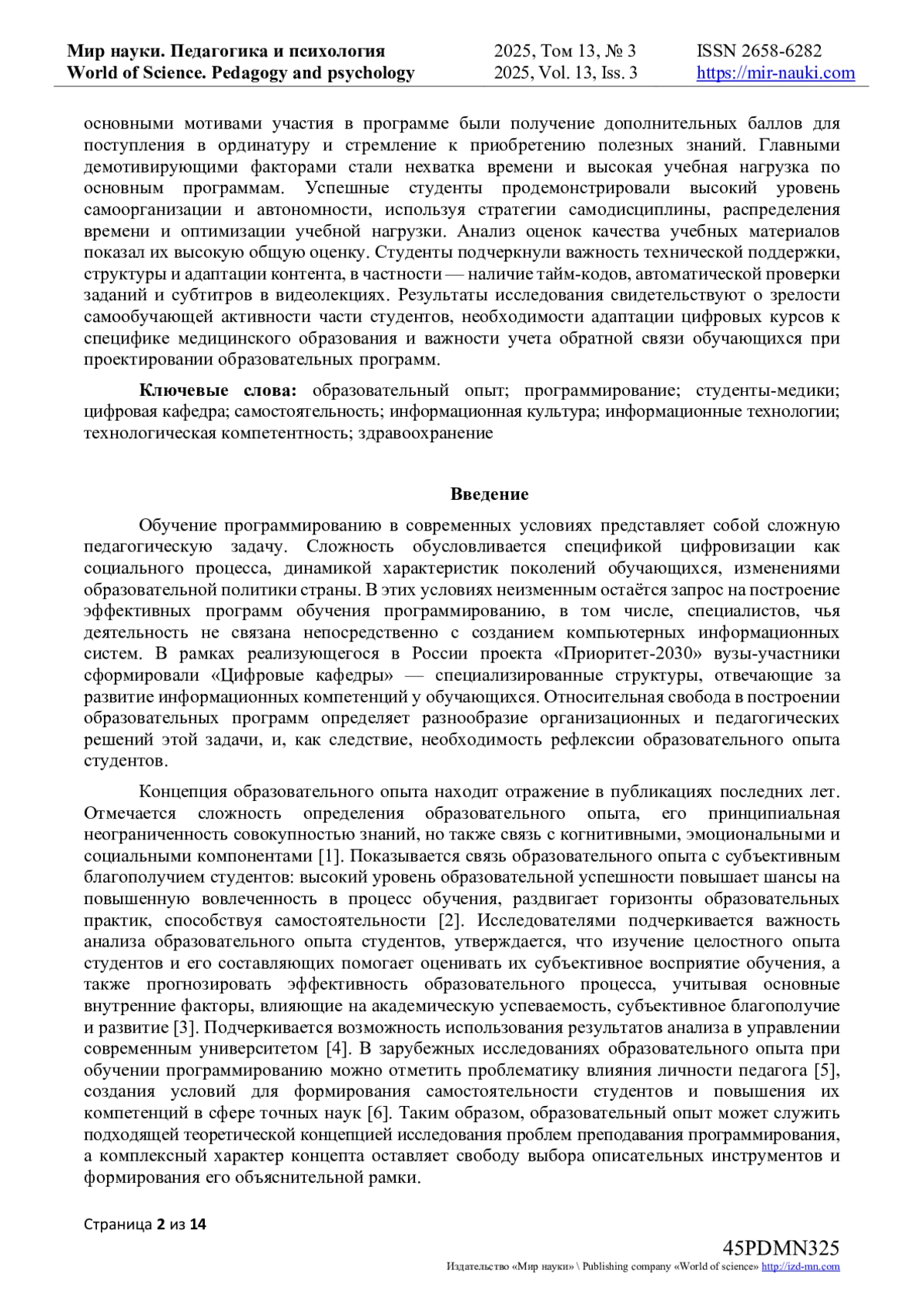 Мир науки. Педагогика и психология
World of Science. Pedagogy and psychology

2025, Том 13, № 3
2025, Vol. 13, Iss. 3

ISSN 2658-6282
https://mir-nauki.com

основными мотивами участия в программе были получение дополнительных баллов для поступления в ординатуру и стремление к приобретению полезных знаний. Главными демотивирующими факторами стали нехватка времени и высокая учебная нагрузка по основным программам. Успешные студенты продемонстрировали высокий уровень самоорганизации и автономности, используя стратегии самодисциплины, распределения времени и оптимизации учебной нагрузки. Анализ оценок качества учебных материалов показал их высокую общую оценку. Студенты подчеркнули важность технической поддержки, структуры и адаптации контента, в частности — наличие тайм-кодов, автоматической проверки заданий и субтитров в видеолекциях. Результаты исследования свидетельствуют о зрелости самообучающей активности части студентов, необходимости адаптации цифровых курсов к специфике медицинского образования и важности учета обратной связи обучающихся при проектировании образовательных программ.

Ключевые слова: образовательный опыт; программирование; студенты-медики; цифровая кафедра; самостоятельность; информационная культура; информационные технологии; технологическая компетентность; здравоохранение

Введение

Обучение программированию в современных условиях представляет собой сложную педагогическую задачу. Сложность обусловливается спецификой цифровизации как социального процесса, динамикой характеристик поколений обучающихся, изменениями образовательной политики страны. В этих условиях неизменным остаётся запрос на построение эффективных программ обучения программированию, в том числе, специалистов, чья деятельность не связана непосредственно с созданием компьютерных информационных систем. В рамках реализующегося в России проекта «Приоритет-2030» вузы-участники сформировали «Цифровые кафедры» — специализированные структуры, отвечающие за развитие информационных компетенций у обучающихся. Относительная свобода в построении образовательных программ определяет разнообразие организационных и педагогических решений этой задачи, и, как следствие, необходимость рефлексии образовательного опыта студентов.

Концепция образовательного опыта находит отражение в публикациях последних лет. Отмечается сложность определения образовательного опыта, его принципиальная неограниченность совокупностью знаний, но также связь с когнитивными, эмоциональными и социальными компонентами [1]. Показывается связь образовательного опыта с субъективным благополучием студентов: высокий уровень образовательной успешности повышает шансы на повышенную вовлеченность в процесс обучения, раздвигает горизонты образовательных практик, способствуя самостоятельности [2]. Исследователями подчеркивается важность анализа образовательного опыта студентов, утверждается, что изучение целостного опыта студентов и его составляющих помогает оценивать их субъективное восприятие обучения, а также прогнозировать эффективность образовательного процесса, учитывая основные внутренние факторы, влияющие на академическую успеваемость, субъективное благополучие и развитие [3]. Подчеркивается возможность использования результатов анализа в управлении современным университетом [4]. В зарубежных исследованиях образовательного опыта при обучении программированию можно отметить проблематику влияния личности педагога [5], создания условий для формирования самостоятельности студентов и повышения их компетенций в сфере точных наук [6]. Таким образом, образовательный опыт может служить подходящей теоретической концепцией исследования проблем преподавания программирования, а комплексный характер концепта оставляет свободу выбора описательных инструментов и формирования его объяснительной рамки.

Страница 2 из 14

45PDMN325
Издательство «Мир науки» \ Publishing company «World of science» http://izd-mn.com